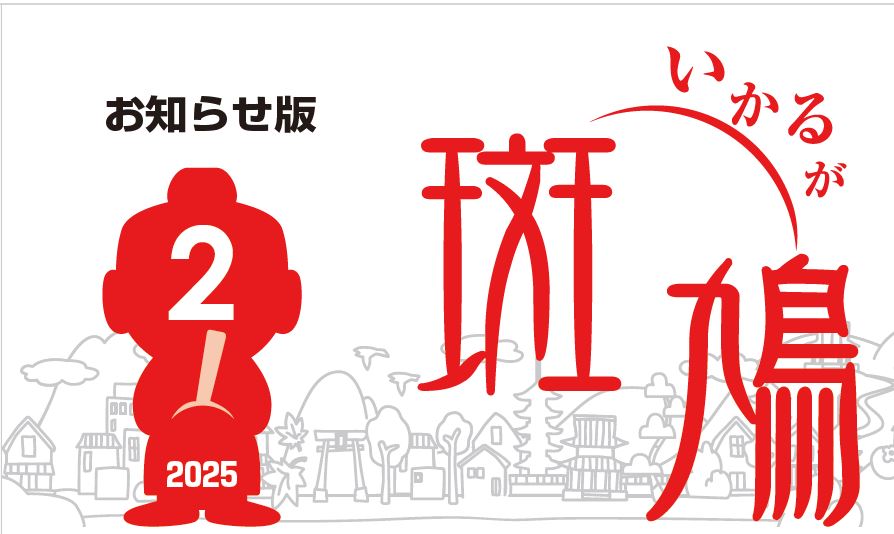 お知らせ版

2

2025

いかるが

斑鳩